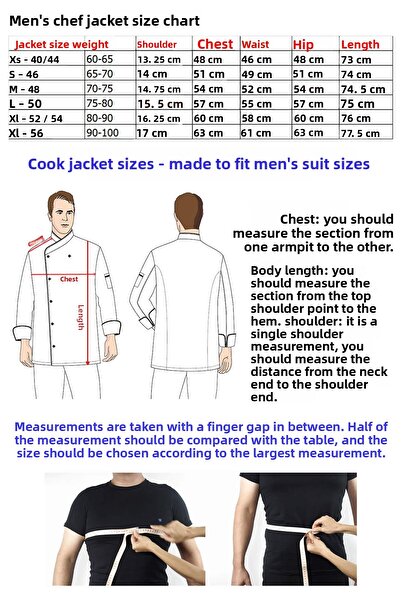 Men's chef jacket size chart

| Jacket size | weight | Shoulder | Chest | Waist | Hip | Length |
|---|---|---|---|---|---|---|
| Xs - 40/44 | 60-65 | 13. 25 cm | 48 cm | 46 cm | 48 cm | 73 cm |
| S - 46 | 65-70 | 14 cm | 51 cm | 49 cm | 51 cm | 74 cm |
| M - 48 | 70-75 | 14. 75 cm | 54 cm | 52 cm | 54 cm | 74. 5 cm |
| L - 50 | 75-80 | 15. 5 cm | 57 cm | 55 cm | 57 cm | 75 cm |
| Xl - 52 / 54 | 80-90 | 16. 25 cm | 60 cm | 58 cm | 60 cm | 76 cm |
| Xl - 56 | 90-100 | 17 cm | 63 cm | 61 cm | 63 cm | 77. 5 cm |

Cook jacket sizes - made to fit men's suit sizes

Chest

Length

Chest: you should measure the section from one armpit to the other.

Body length: you should measure the section from the top shoulder point to the hem. shoulder: it is a single shoulder measurement, you should measure the distance from the neck end to the shoulder end.

Measurements are taken with a finger gap in between. Half of the measurement should be compared with the table, and the size should be chosen according to the largest measurement.